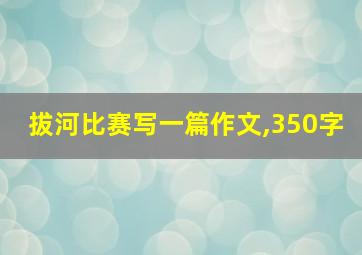 拔河比赛写一篇作文,350字